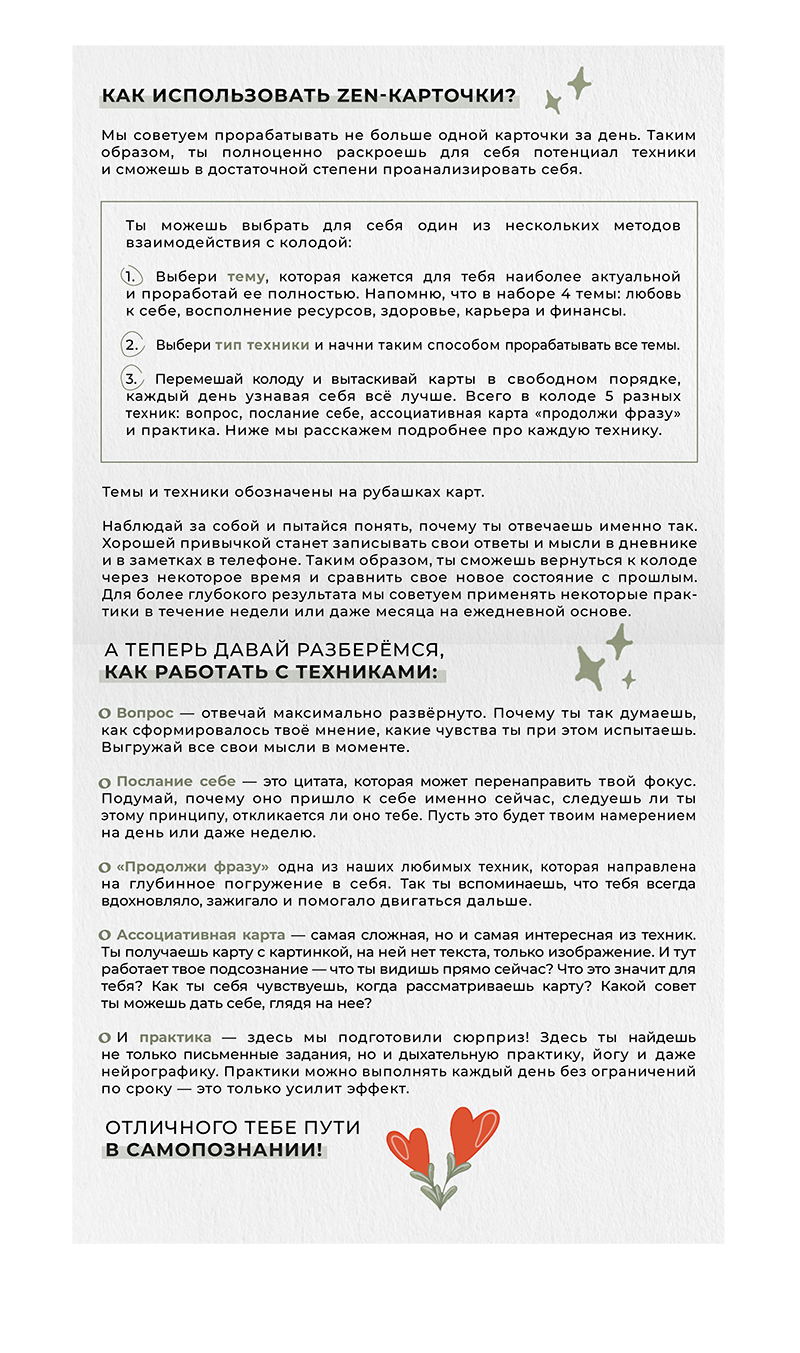 КАК ИСПОЛЬЗОВАТЬ ZEN-КАРТОЧКИ?

Мы советуем прорабатывать не больше одной карточки за день. Таким образом, ты полноценно раскроешь для себя потенциал техники и сможешь в достаточной степени проанализировать себя.

Ты можешь выбрать для себя один из нескольких методов взаимодействия с колодой:

1. Выбери тему, которая кажется для тебя наиболее актуальной и проработай ее полностью. Напомню, что в наборе 4 темы: любовь к себе, восполнение ресурсов, здоровье, карьера и финансы.

2. Выбери тип техники и начни таким способом прорабатывать все темы.

3. Перемешай колоду и вытаскивай карты в свободном порядке, каждый день узнавая себя всё лучше. Всего в колоде 5 разных техник: вопрос, послание себе, ассоциативная карта «продолжи фразу» и практика. Ниже мы расскажем подробнее про каждую технику.

Темы и техники обозначены на рубашках карт.

Наблюдай за собой и пытайся понять, почему ты отвечаешь именно так. Хорошей привычкой станет записывать свои ответы и мысли в дневнике и в заметках в телефоне. Таким образом, ты сможешь вернуться к колоде через некоторое время и сравнить свое новое состояние с прошлым. Для более глубокого результата мы советуем применять некоторые практики в течение недели или даже месяца на ежедневной основе.

А ТЕПЕРЬ ДАВАЙ РАЗБЕРЁМСЯ, КАК РАБОТАТЬ С ТЕХНИКАМИ:

Вопрос — отвечай максимально развёрнуто. Почему ты так думаешь, как сформировалось твоё мнение, какие чувства ты при этом испытаешь. Выгружай все свои мысли в моменте.

Послание себе — это цитата, которая может перенаправить твой фокус. Подумай, почему оно пришло к себе именно сейчас, следуешь ли ты этому принципу, откликается ли оно тебе. Пусть это будет твоим намерением на день или даже неделю.

«Продолжи фразу» одна из наших любимых техник, которая направлена на глубинное погружение в себя. Так ты вспоминаешь, что тебя всегда вдохновляло, зажигало и помогало двигаться дальше.

Ассоциативная карта — самая сложная, но и самая интересная из техник. Ты получаешь карту с картинкой, на ней нет текста, только изображение. И тут работает твое подсознание — что ты видишь прямо сейчас? Что это значит для тебя? Как ты себя чувствуешь, когда рассматриваешь карту? Какой совет ты можешь дать себе, глядя на нее?

И практика — здесь мы подготовили сюрприз! Здесь ты найдешь не только письменные задания, но и дыхательную практику, йогу и даже нейрографику. Практики можно выполнять каждый день без ограничений по сроку — это только усилит эффект.

ОТЛИЧНОГО ТЕБЕ ПУТИ В САМОПОЗНАНИИ!